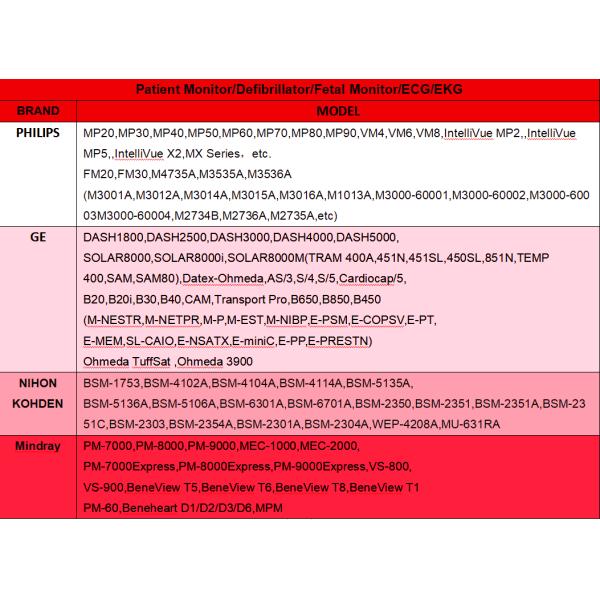 | Patient Monitor/Defibrillator/Fetal Monitor/ECG/EKG | |
|---|---|
| BRAND | MODEL |
| PHILIPS | MP20,MP30,MP40,MP50,MP60,MP70,MP80,MP90,VM4,VM6,VM8,IntelliVue MP2,,IntelliVue MP5,,IntelliVue X2,MX Series， etc. FM20,FM30,M4735A,M3535A,M3536A (M3001A,M3012A,M3014A,M3015A,M3016A,M1013A,M3000-60001,M3000-60002,M3000-60003M3000-60004,M2734B,M2736A,M2735A,etc) |
| GE | DASH1800,DASH2500,DASH3000,DASH4000,DASH5000, SOLAR8000,SOLAR8000i,SOLAR8000M(TRAM 400A,451N,451SL,450SL,851N,TEMP 400,SAM,SAM80),Datex-Ohmeda,AS/3,S/4,S/5,Cardiocap/5, B20,B20i,B30,B40,CAM,Transport Pro,B650,B850,B450 (M-NESTR,M-NETPR,M-P,M-EST,M-NIBP,E-PSM,E-COPSV,E-PT, E-MEM,SL-CAIO,E-NSATX,E-miniC,E-PP,E-PRESTN) Ohmeda TuffSat ,Ohmeda 3900 |
| NIHON KOHDEN | BSM-1753,BSM-4102A,BSM-4104A,BSM-4114A,BSM-5135A, BSM-5136A,BSM-5106A,BSM-6301A,BSM-6701A,BSM-2350,BSM-2351,BSM-2351A,BSM-2351C,BSM-2303,BSM-2354A,BSM-2301A,BSM-2304A,WEP-4208A,MU-631RA |
| Mindray | PM-7000,PM-8000,PM-9000,MEC-1000,MEC-2000, PM-7000Express,PM-8000Express,PM-9000Express,VS-800, VS-900,BeneView T5,BeneView T6,BeneView T8,BeneView T1 PM-60,Beneheart D1/D2/D3/D6,MPM |